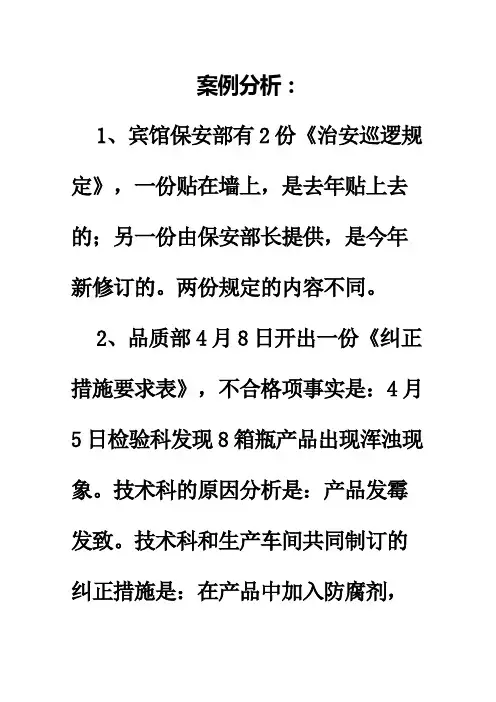 案例分析：

1、宾馆保安部有2份《治安巡逻规定》，一份贴在墙上，是去年贴上去的；另一份由保安部长提供，是今年新修订的。两份规定的内容不同。

2、品质部4月8日开出一份《纠正措施要求表》，不合格项事实是：4月5日检验科发现8箱瓶产品出现浑浊现象。技术科的原因分析是：产品发霉发致。技术科和生产车间共同制订的纠正措施是：在产品中加入防腐剂，